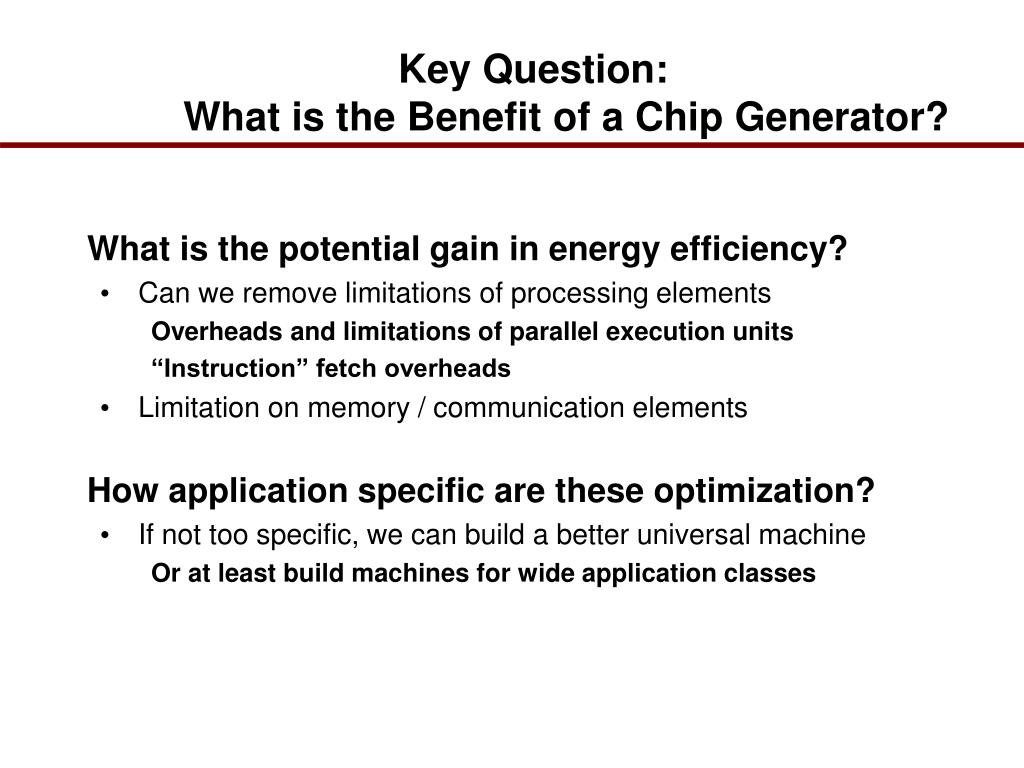 Key Question:
What is the Benefit of a Chip Generator?

What is the potential gain in energy efficiency?
• Can we remove limitations of processing elements
Overheads and limitations of parallel execution units
“Instruction” fetch overheads
• Limitation on memory / communication elements

How application specific are these optimization?
• If not too specific, we can build a better universal machine
Or at least build machines for wide application classes